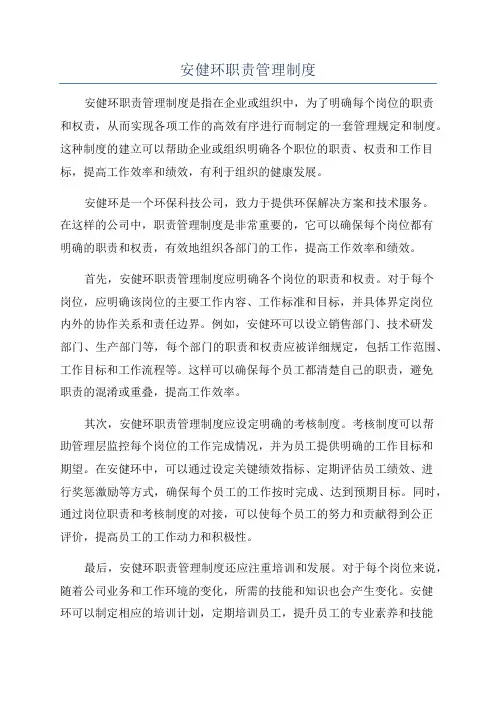 安健环职责管理制度

安健环职责管理制度是指在企业或组织中，为了明确每个岗位的职责和权责，从而实现各项工作的高效有序进行而制定的一套管理规定和制度。这种制度的建立可以帮助企业或组织明确各个职位的职责、权责和工作目标，提高工作效率和绩效，有利于组织的健康发展。

安健环是一个环保科技公司，致力于提供环保解决方案和技术服务。在这样的公司中，职责管理制度是非常重要的，它可以确保每个岗位都有明确的职责和权责，有效地组织各部门的工作，提高工作效率和绩效。

首先，安健环职责管理制度应明确各个岗位的职责和权责。对于每个岗位，应明确该岗位的主要工作内容、工作标准和目标，并具体界定岗位内外的协作关系和责任边界。例如，安健环可以设立销售部门、技术研发部门、生产部门等，每个部门的职责和权责应被详细规定，包括工作范围、工作目标和工作流程等。这样可以确保每个员工都清楚自己的职责，避免职责的混淆或重叠，提高工作效率。

其次，安健环职责管理制度应设定明确的考核制度。考核制度可以帮助管理层监控每个岗位的工作完成情况，并为员工提供明确的工作目标和期望。在安健环中，可以通过设定关键绩效指标、定期评估员工绩效、进行奖惩激励等方式，确保每个员工的工作按时完成、达到预期目标。同时，通过岗位职责和考核制度的对接，可以使每个员工的努力和贡献得到公正评价，提高员工的工作动力和积极性。

最后，安健环职责管理制度还应注重培训和发展。对于每个岗位来说，随着公司业务和工作环境的变化，所需的技能和知识也会产生变化。安健环可以制定相应的培训计划，定期培训员工，提升员工的专业素养和技能